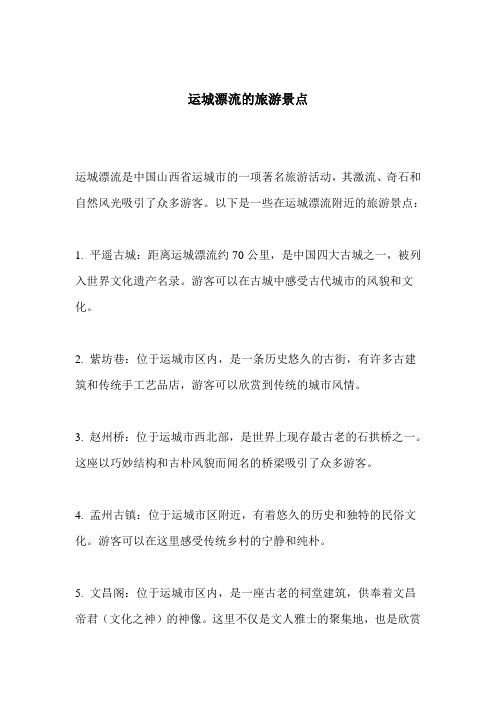 运城漂流的旅游景点

运城漂流是中国山西省运城市的一项著名旅游活动，其激流、奇石和自然风光吸引了众多游客。以下是一些在运城漂流附近的旅游景点：

1. 平遥古城：距离运城漂流约 70 公里，是中国四大古城之一，被列入世界文化遗产名录。游客可以在古城中感受古代城市的风貌和文化。

2. 紫坊巷：位于运城市区内，是一条历史悠久的古街，有许多古建筑和传统手工艺品店，游客可以欣赏到传统的城市风情。

3. 赵州桥：位于运城市西北部，是世界上现存最古老的石拱桥之一。这座以巧妙结构和古朴风貌而闻名的桥梁吸引了众多游客。

4. 孟州古镇：位于运城市区附近，有着悠久的历史和独特的民俗文化。游客可以在这里感受传统乡村的宁静和纯朴。

5. 文昌阁：位于运城市区内，是一座古老的祠堂建筑，供奉着文昌帝君（文化之神）的神像。这里不仅是文人雅士的聚集地，也是欣赏